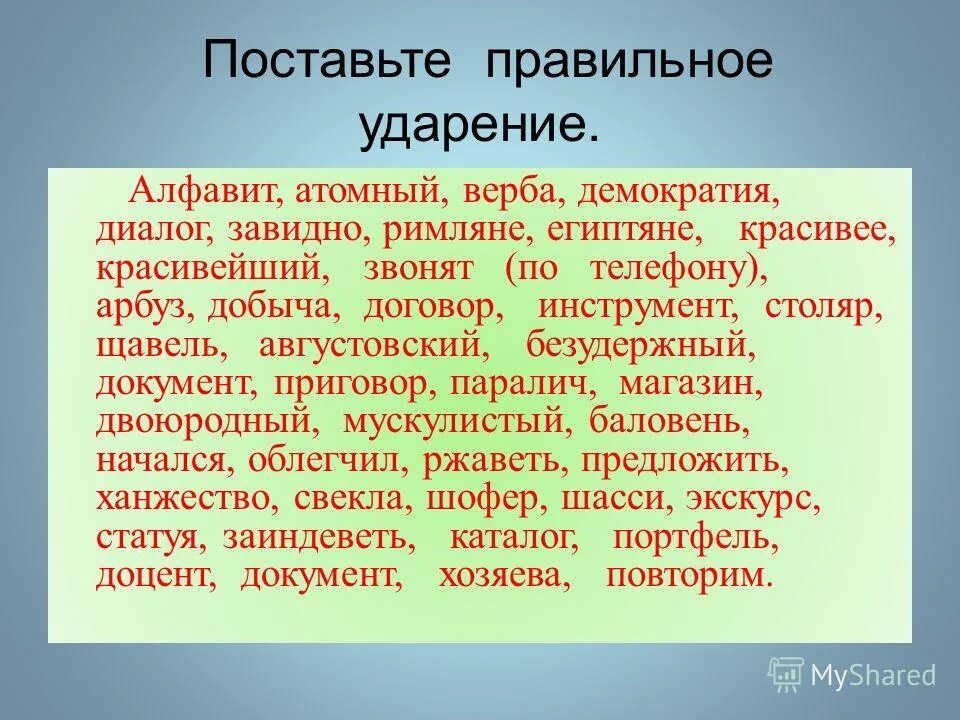 Поставьте правильное ударение.

Алфавит, атомный, верба, демократия, диалог, завидно, римляне, египтяне, красивее, красивейший, звонят (по телефону), арбуз, добыча, договор, инструмент, столяр, щавель, августовский, безудержный, документ, приговор, паралич, магазин, двоюродный, мускулистый, баловень, начался, облегчил, ржаветь, предложить, ханжество, свекла, шофер, шасси, экскурс, статуя, заиндеветь, каталог, портфель, доцент, документ, хозяева, повторим.

MyShared